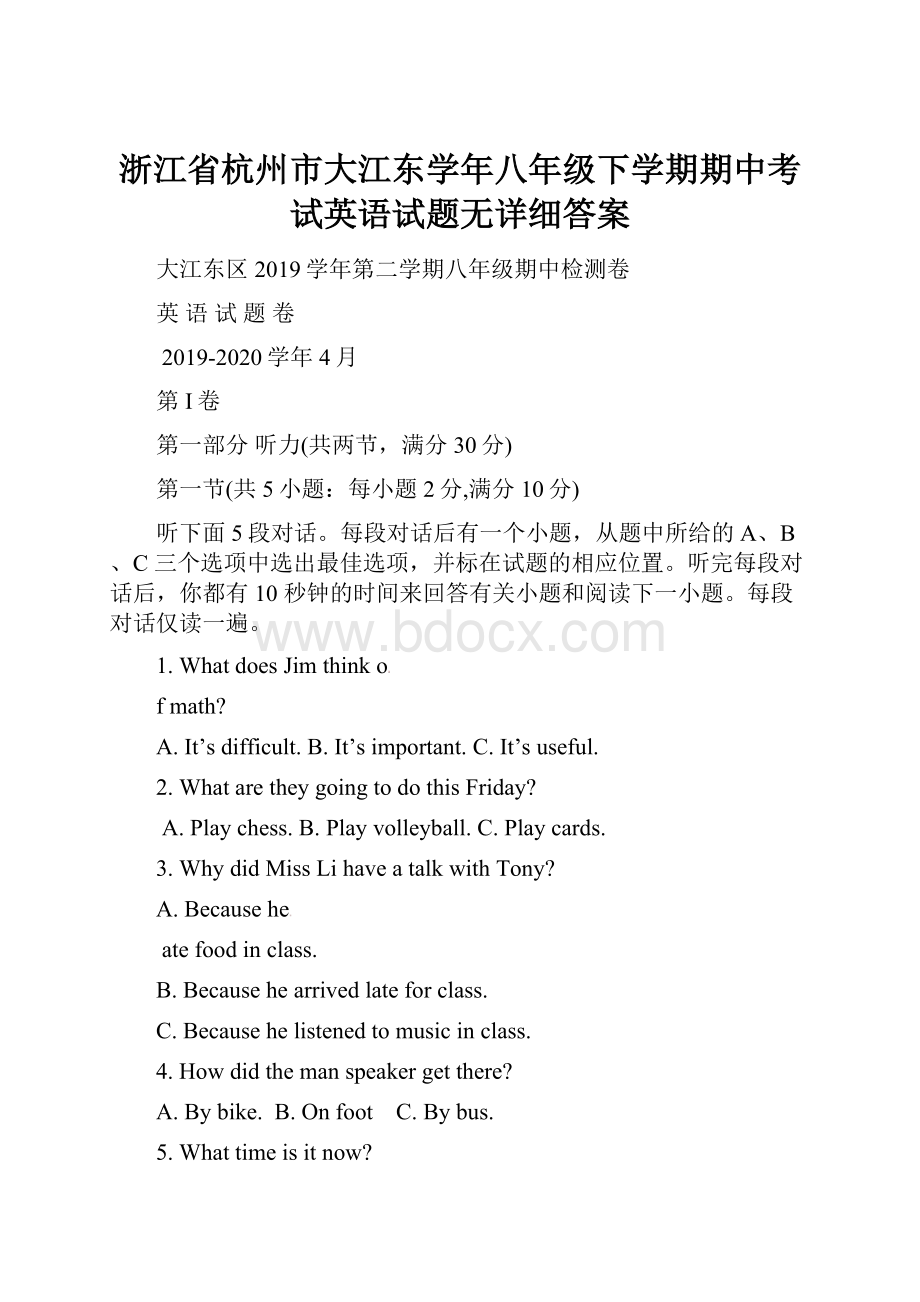 浙江省杭州市大江东学年八年级下学期期中考试英语试题无详细答案

大江东区 2019 学年第二学期八年级期中检测卷

英 语 试 题 卷

2019-2020 学年 4 月

第 I 卷

第一部分 听力(共两节，满分 30 分)

第一节(共 5 小题：每小题 2 分,满分 10 分)

听下面 5 段对话。每段对话后有一个小题，从题中所给的 A、B、C 三个选项中选出最佳选项，并标在试题的相应位置。听完每段对话后，你都有 10 秒钟的时间来回答有关小题和阅读下一小题。每段对话仅读一遍。

www.bdocx.com

1. What does Jim think o

f math?

A. It’s difficult. B. It’s important. C. It’s useful.

2. What are they going to do this Friday?

A. Play chess. B. Play volleyball. C. Play cards.

3. Why did Miss Li have a talk with Tony?

A. Because he

ate food in class.

B. Because he arrived late for class.

C. Because he listened to music in class.

4. How did the man speaker get there?

A. By bike. B. On foot C. By bus.

5. What time is it now?